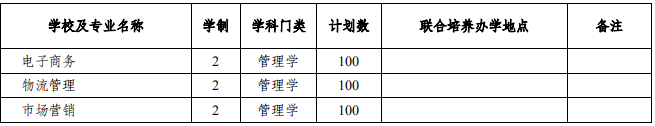 | 学校及专业名称 | 学制 | 学科门类 | 计划数 | 联合培养办学地点 | 备注 |
|---|---|---|---|---|---|
| 电子商务 | 2 | 管理学 | 100 | | |
| 物流管理 | 2 | 管理学 | 100 | | |
| 市场营销 | 2 | 管理学 | 100 | | |